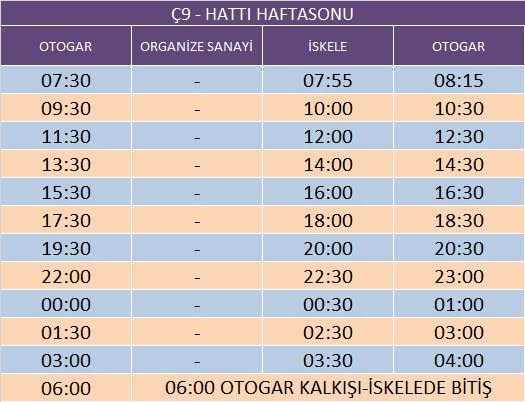 Ç9 - HATTI HAFTASONU

| OTOGAR | ORGANİZE SANAYİ | İSKELE | OTOGAR |
|---|---|---|---|
| 07:30 | - | 07:55 | 08:15 |
| 09:30 | - | 10:00 | 10:30 |
| 11:30 | - | 12:00 | 12:30 |
| 13:30 | - | 14:00 | 14:30 |
| 15:30 | - | 16:00 | 16:30 |
| 17:30 | - | 18:00 | 18:30 |
| 19:30 | - | 20:00 | 20:30 |
| 22:00 | - | 22:30 | 23:00 |
| 00:00 | - | 00:30 | 01:00 |
| 01:30 | - | 02:30 | 03:00 |
| 03:00 | - | 03:30 | 04:00 |
| 06:00 | 06:00 OTOGAR KALKIŞI-İSKELEDE BİTİŞ | | |